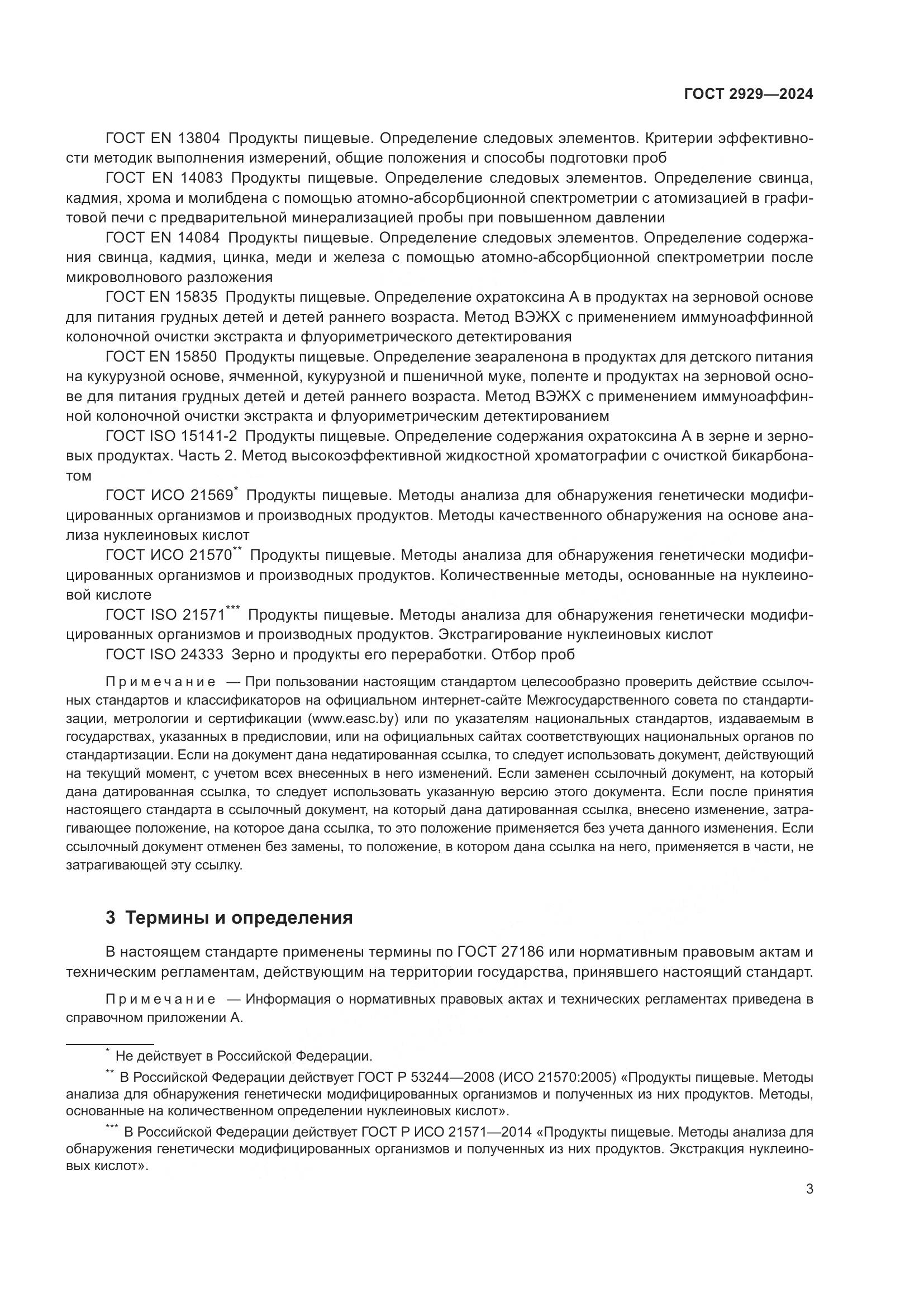 ГОСТ 2929—2024

ГОСТ EN 13804 Продукты пищевые. Определение следовых элементов. Критерии эффективности методик выполнения измерений, общие положения и способы подготовки проб

ГОСТ EN 14083 Продукты пищевые. Определение следовых элементов. Определение свинца, кадмия, хрома и молибдена с помощью атомно-абсорбционной спектрометрии с атомизацией в графитовой печи с предварительной минерализацией пробы при повышенном давлении

ГОСТ EN 14084 Продукты пищевые. Определение следовых элементов. Определение содержания свинца, кадмия, цинка, меди и железа с помощью атомно-абсорбционной спектрометрии после микроволнового разложения

ГОСТ EN 15835 Продукты пищевые. Определение охратоксина А в продуктах на зерновой основе для питания грудных детей и детей раннего возраста. Метод ВЭЖХ с применением иммуноаффинной колоночной очистки экстракта и флуориметрического детектирования

ГОСТ EN 15850 Продукты пищевые. Определение зеараленона в продуктах для детского питания на кукурузной основе, ячменной, кукурузной и пшеничной муке, поленте и продуктах на зерновой основе для питания грудных детей и детей раннего возраста. Метод ВЭЖХ с применением иммуноаффинной колоночной очистки экстракта и флуориметрическим детектированием

ГОСТ ISO 15141-2 Продукты пищевые. Определение содержания охратоксина А в зерне и зерновых продуктах. Часть 2. Метод высокоэффективной жидкостной хроматографии с очисткой бикарбонатом

ГОСТ ИСО 21569* Продукты пищевые. Методы анализа для обнаружения генетически модифицированных организмов и производных продуктов. Методы качественного обнаружения на основе анализа нуклеиновых кислот

ГОСТ ИСО 21570** Продукты пищевые. Методы анализа для обнаружения генетически модифицированных организмов и производных продуктов. Количественные методы, основанные на нуклеиновой кислоте

ГОСТ ISO 21571*** Продукты пищевые. Методы анализа для обнаружения генетически модифицированных организмов и производных продуктов. Экстрагирование нуклеиновых кислот

ГОСТ ISO 24333 Зерно и продукты его переработки. Отбор проб

Примечание — При пользовании настоящим стандартом целесообразно проверить действие ссылочных стандартов и классификаторов на официальном интернет-сайте Межгосударственного совета по стандартизации, метрологии и сертификации (www.easc.by) или по указателям национальных стандартов, издаваемым в государствах, указанных в предисловии, или на официальных сайтах соответствующих национальных органов по стандартизации. Если на документ дана недатированная ссылка, то следует использовать документ, действующий на текущий момент, с учетом всех внесенных в него изменений. Если заменен ссылочный документ, на который дана датированная ссылка, то следует использовать указанную версию этого документа. Если после принятия настоящего стандарта в ссылочный документ, на который дана датированная ссылка, внесено изменение, затрагивающее положение, на которое дана ссылка, то это положение применяется без учета данного изменения. Если ссылочный документ отменен без замены, то положение, в котором дана ссылка на него, применяется в части, не затрагивающей эту ссылку.

3 Термины и определения

В настоящем стандарте применены термины по ГОСТ 27186 или нормативным правовым актам и техническим регламентам, действующим на территории государства, принявшего настоящий стандарт.

Примечание — Информация о нормативных правовых актах и технических регламентах приведена в справочном приложении А.

* Не действует в Российской Федерации.

** В Российской Федерации действует ГОСТ Р 53244—2008 (ИСО 21570:2005) «Продукты пищевые. Методы анализа для обнаружения генетически модифицированных организмов и полученных из них продуктов. Методы, основанные на количественном определении нуклеиновых кислот».

*** В Российской Федерации действует ГОСТ Р ИСО 21571—2014 «Продукты пищевые. Методы анализа для обнаружения генетически модифицированных организмов и полученных из них продуктов. Экстракция нуклеиновых кислот».

3